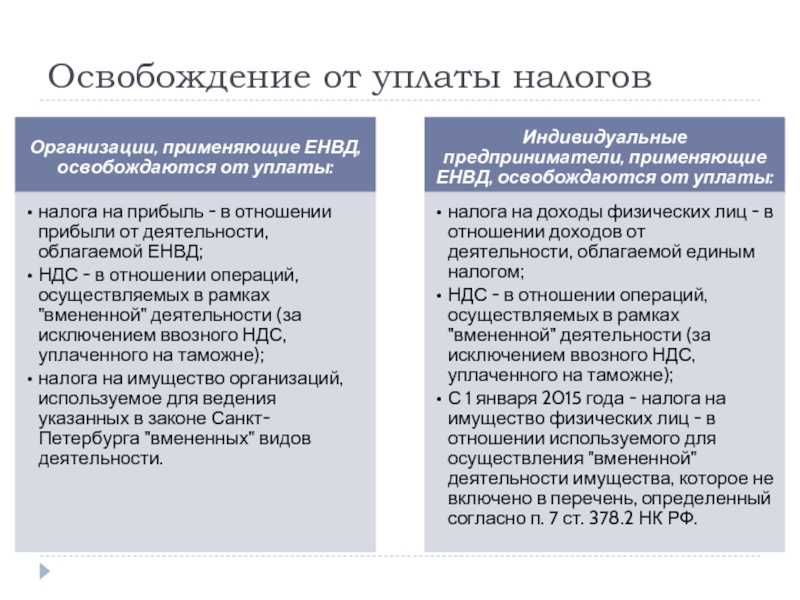 Освобождение от уплаты налогов

Организации, применяющие ЕНВД, освобождаются от уплаты:

• налога на прибыль - в отношении прибыли от деятельности, облагаемой ЕНВД;
• НДС - в отношении операций, осуществляемых в рамках "вмененной" деятельности (за исключением ввозного НДС, уплаченного на таможне);
• налога на имущество организаций, используемое для ведения указанных в законе Санкт-Петербурга "вмененных" видов деятельности.

Индивидуальные предприниматели, применяющие ЕНВД, освобождаются от уплаты:

• налога на доходы физических лиц - в отношении доходов от деятельности, облагаемой единым налогом;
• НДС - в отношении операций, осуществляемых в рамках "вмененной" деятельности (за исключением ввозного НДС, уплаченного на таможне);
• С 1 января 2015 года - налога на имущество физических лиц - в отношении используемого для осуществления "вмененной" деятельности имущества, которое не включено в перечень, определенный согласно п. 7 ст. 378.2 НК РФ.